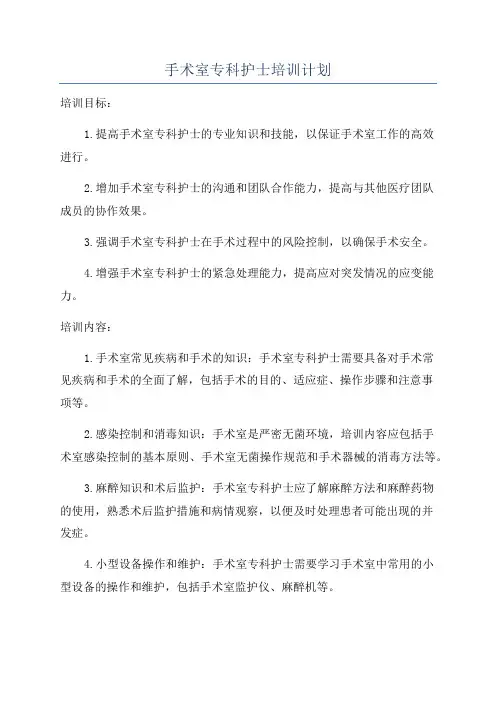 手术室专科护士培训计划

培训目标：

1.提高手术室专科护士的专业知识和技能，以保证手术室工作的高效进行。

2.增加手术室专科护士的沟通和团队合作能力，提高与其他医疗团队成员的协作效果。

3.强调手术室专科护士在手术过程中的风险控制，以确保手术安全。

4.增强手术室专科护士的紧急处理能力，提高应对突发情况的应变能力。

培训内容：

1.手术室常见疾病和手术的知识：手术室专科护士需要具备对手术常见疾病和手术的全面了解，包括手术的目的、适应症、操作步骤和注意事项等。

2.感染控制和消毒知识：手术室是严密无菌环境，培训内容应包括手术室感染控制的基本原则、手术室无菌操作规范和手术器械的消毒方法等。

3.麻醉知识和术后监护：手术室专科护士应了解麻醉方法和麻醉药物的使用，熟悉术后监护措施和病情观察，以便及时处理患者可能出现的并发症。

4.小型设备操作和维护：手术室专科护士需要学习手术室中常用的小型设备的操作和维护，包括手术室监护仪、麻醉机等。